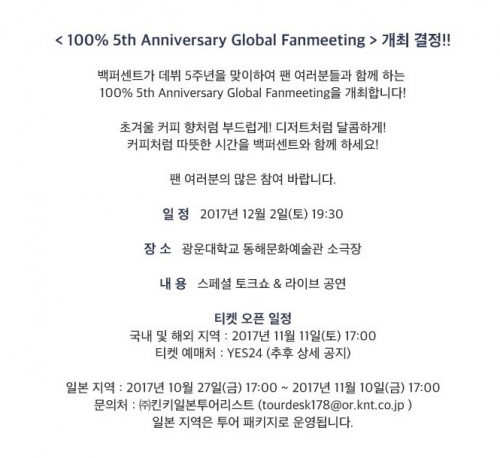 < 100% 5th Anniversary Global Fanmeeting > 개최 결정!!

백퍼센트가 데뷔 5주년을 맞이하여 팬 여러분들과 함께 하는
100% 5th Anniversary Global Fanmeeting을 개최합니다!

초겨울 커피 향처럼 부드럽게! 디저트처럼 달콤하게!
커피처럼 따뜻한 시간을 백퍼센트와 함께 하세요!

팬 여러분의 많은 참여 바랍니다.

일 정 2017년 12월 2일(토) 19:30

장 소 광운대학교 동해문화예술관 소극장

내 용 스페셜 토크쇼 & 라이브 공연

티켓 오픈 일정
국내 및 해외 지역 : 2017년 11월 11일(토) 17:00
티켓 예매처 : YES24 (추후 상세 공지)

일본 지역 : 2017년 10월 27일(금) 17:00 ~ 2017년 11월 10일(금) 17:00
문의처 : ㈜킨키일본투어리스트 (tourdesk178@or.knt.co.jp )
일본 지역은 투어 패키지로 운영됩니다.